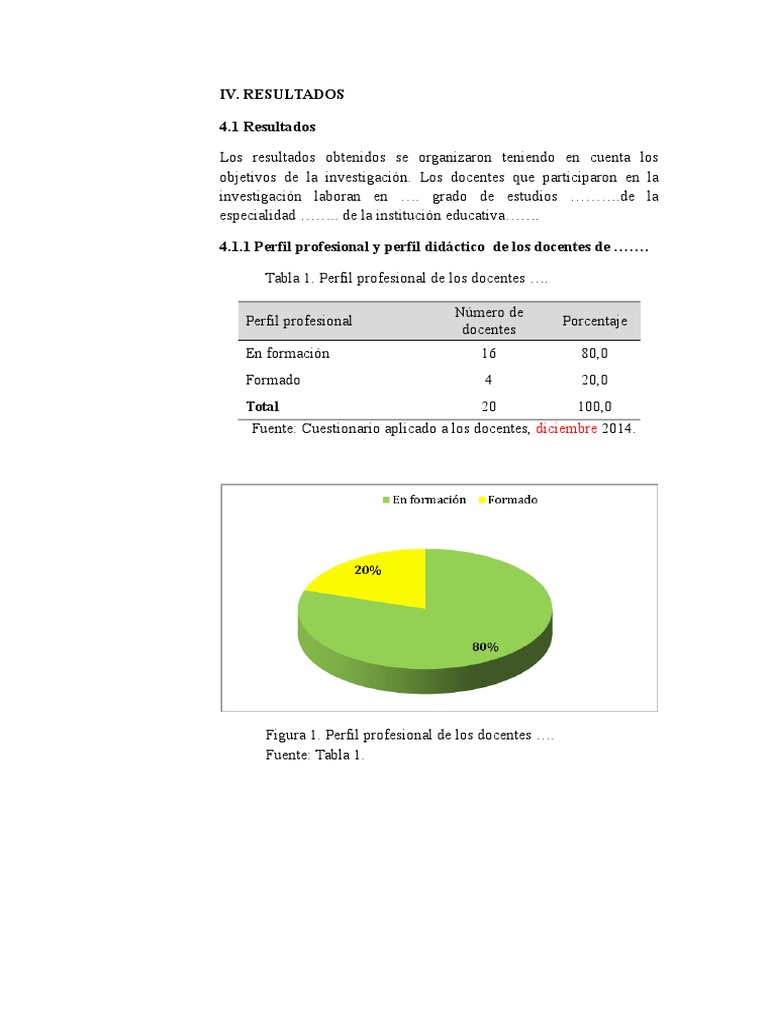 IV. RESULTADOS

4.1 Resultados

Los resultados obtenidos se organizaron teniendo en cuenta los objetivos de la investigación. Los docentes que participaron en la investigación laboran en …. grado de estudios ……….de la especialidad …….. de la institución educativa…….

4.1.1 Perfil profesional y perfil didáctico de los docentes de …….

Tabla 1. Perfil profesional de los docentes ….

| Perfil profesional | Número de docentes | Porcentaje |
|---|---|---|
| En formación | 16 | 80,0 |
| Formado | 4 | 20,0 |
| **Total** | 20 | 100,0 |

Fuente: Cuestionario aplicado a los docentes, diciembre 2014.

En formación Formado

20%

80%

Figura 1. Perfil profesional de los docentes ….
Fuente: Tabla 1.